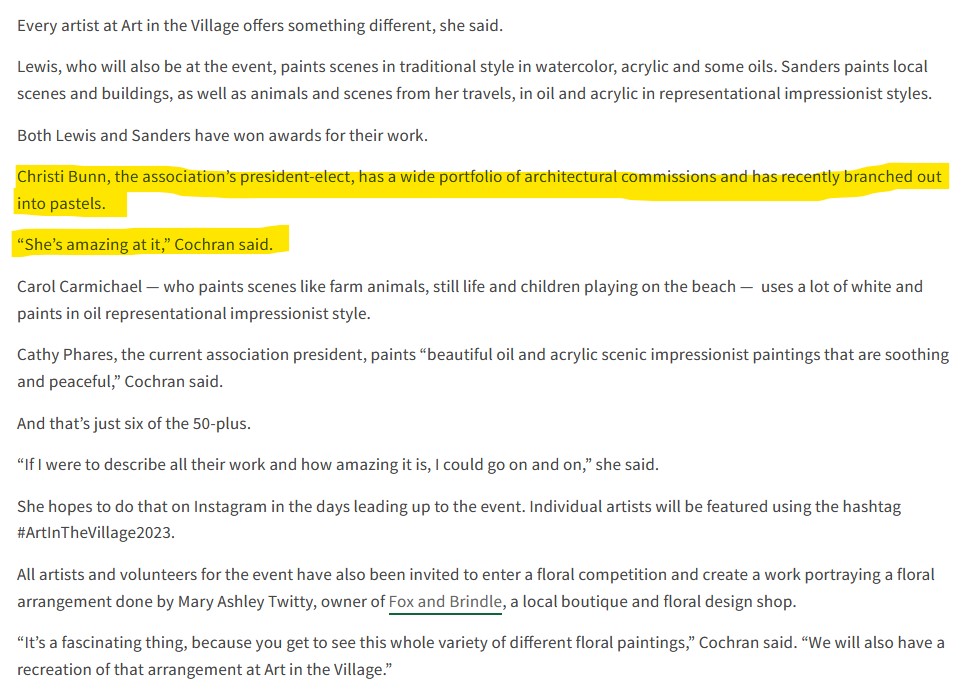 Every artist at Art in the Village offers something different, she said.

Lewis, who will also be at the event, paints scenes in traditional style in watercolor, acrylic and some oils. Sanders paints local scenes and buildings, as well as animals and scenes from her travels, in oil and acrylic in representational impressionist styles.

Both Lewis and Sanders have won awards for their work.

Christi Bunn, the association's president-elect, has a wide portfolio of architectural commissions and has recently branched out into pastels.

"She's amazing at it," Cochran said.

Carol Carmichael — who paints scenes like farm animals, still life and children playing on the beach — uses a lot of white and paints in oil representational impressionist style.

Cathy Phares, the current association president, paints "beautiful oil and acrylic scenic impressionist paintings that are soothing and peaceful," Cochran said.

And that's just six of the 50-plus.

"If I were to describe all their work and how amazing it is, I could go on and on," she said.

She hopes to do that on Instagram in the days leading up to the event. Individual artists will be featured using the hashtag #ArtInTheVillage2023.

All artists and volunteers for the event have also been invited to enter a floral competition and create a work portraying a floral arrangement done by Mary Ashley Twitty, owner of Fox and Brindle, a local boutique and floral design shop.

"It's a fascinating thing, because you get to see this whole variety of different floral paintings," Cochran said. "We will also have a recreation of that arrangement at Art in the Village."